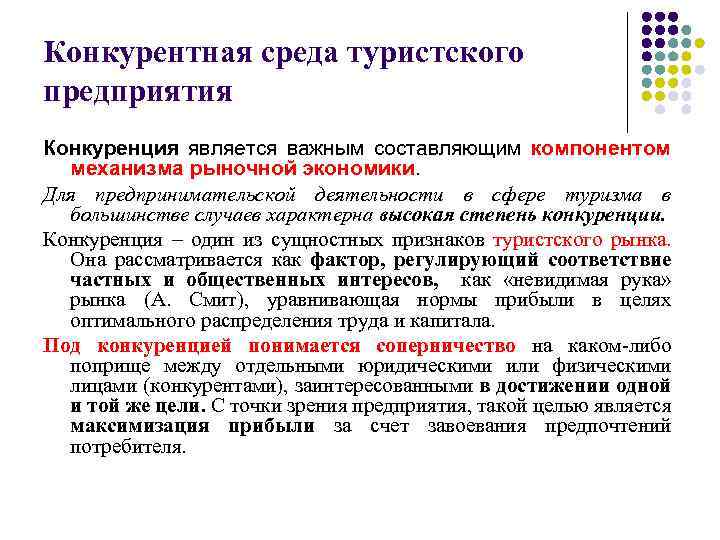 Конкурентная среда туристского предприятия

Конкуренция является важным составляющим компонентом механизма рыночной экономики.

Для предпринимательской деятельности в сфере туризма в большинстве случаев характерна высокая степень конкуренции.

Конкуренция – один из сущностных признаков туристского рынка. Она рассматривается как фактор, регулирующий соответствие частных и общественных интересов, как «невидимая рука» рынка (А. Смит), уравнивающая нормы прибыли в целях оптимального распределения труда и капитала.

Под конкуренцией понимается соперничество на каком-либо поприще между отдельными юридическими или физическими лицами (конкурентами), заинтересованными в достижении одной и той же цели. С точки зрения предприятия, такой целью является максимизация прибыли за счет завоевания предпочтений потребителя.